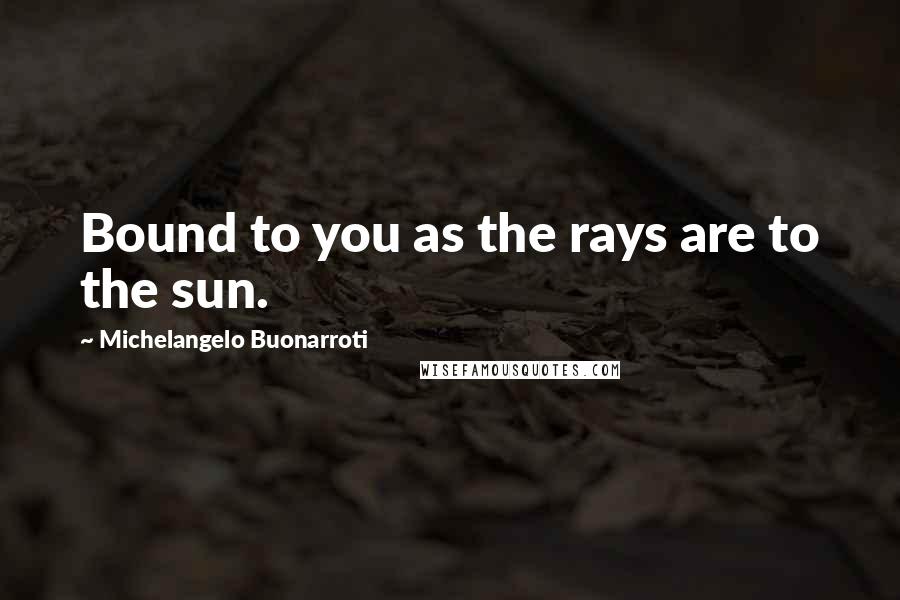 Bound to you as the rays are to the sun.

~ Michelangelo Buonarroti

WISEFAMOUSQUOTES.COM